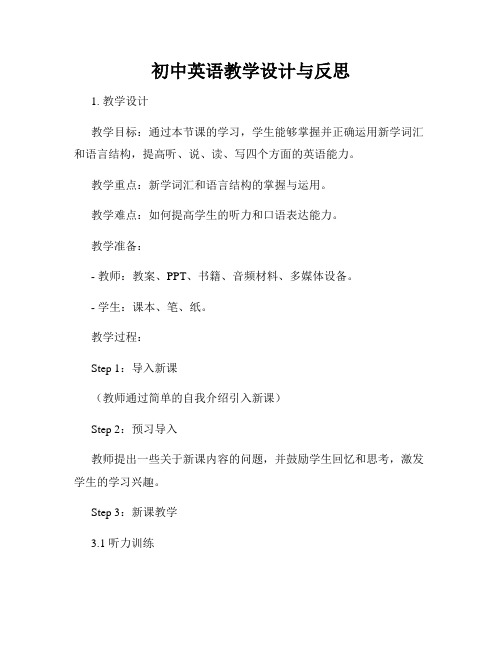 初中英语教学设计与反思

1. 教学设计

教学目标：通过本节课的学习，学生能够掌握并正确运用新学词汇和语言结构，提高听、说、读、写四个方面的英语能力。

教学重点：新学词汇和语言结构的掌握与运用。

教学难点：如何提高学生的听力和口语表达能力。

教学准备：

- 教师：教案、PPT、书籍、音频材料、多媒体设备。

- 学生：课本、笔、纸。

教学过程：

Step 1：导入新课

（教师通过简单的自我介绍引入新课）

Step 2：预习导入

教师提出一些关于新课内容的问题，并鼓励学生回忆和思考，激发学生的学习兴趣。

Step 3：新课教学

3.1 听力训练